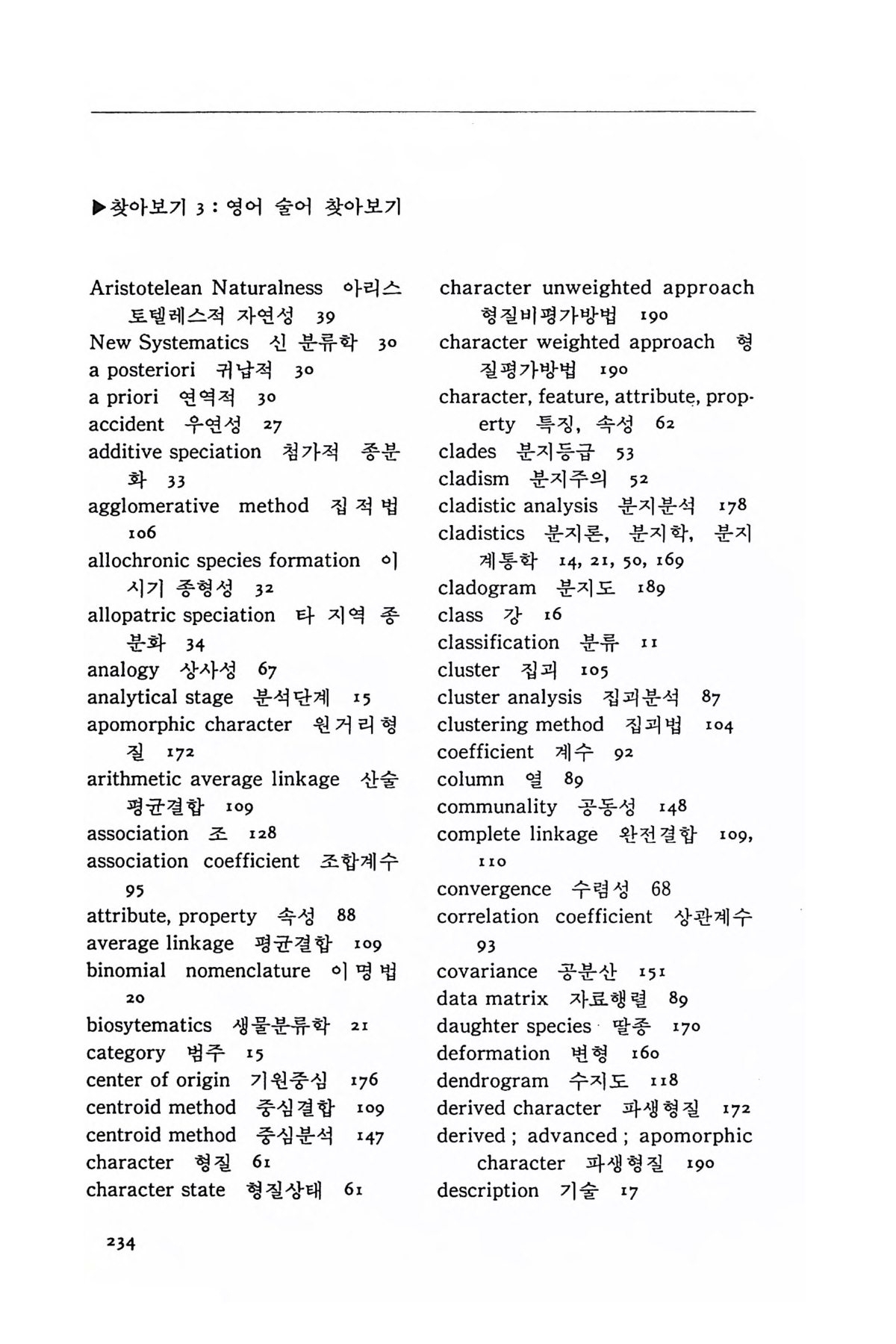 ▶찾아보기 3 : 영어 술어 찾아보기

Aristotelean Naturalness 아리스토텔레스적 자연성 39
New Systematics 신 분류학 30
a posteriori 귀납적 30
a priori 연역적 30
accident 우연성 27
additive speciation 첨가적 종분화 33
agglomerative method 집적법 106
allochronic species formation 이시기 종형성 32
allopatric speciation 타 지역 종분화 34
analogy 상사성 67
analytical stage 분석단계 15
apomorphic character 원거리형질 172
arithmetic average linkage 산술평균결합 109
association 조 128
association coefficient 조합계수 95
attribute, property 속성 88
average linkage 평균결합 109
binomial nomenclature 이명법 20
biosytematics 생물분류학 21
category 범주 15
center of origin 기원중심 176
centroid method 중심결합 109
centroid method 중심분석 147
character 형질 61
character state 형질상태 61

character unweighted approach 형질비평가방법 190
character weighted approach 형질평가방법 190
character, feature, attribute, property 특징, 속성 62
clades 분지등급 53
cladism 분지주의 52
cladistic analysis 분지분석 178
cladistics 분지론, 분지학, 분지계통학 14, 21, 50, 169
cladogram 분지도 189
class 강 16
classification 분류 11
cluster 집괴 105
cluster analysis 집괴분석 87
clustering method 집괴법 104
coefficient 계수 92
column 열 89
communality 공동성 148
complete linkage 완전결합 109, 110
convergence 수렴성 68
correlation coefficient 상관계수 93
covariance 공분산 151
data matrix 자료행렬 89
daughter species 딸종 170
deformation 변형 160
dendrogram 수지도 118
derived character 파생형질 172
derived ; advanced ; apomorphic character 파생형질 190
description 기술 17

234